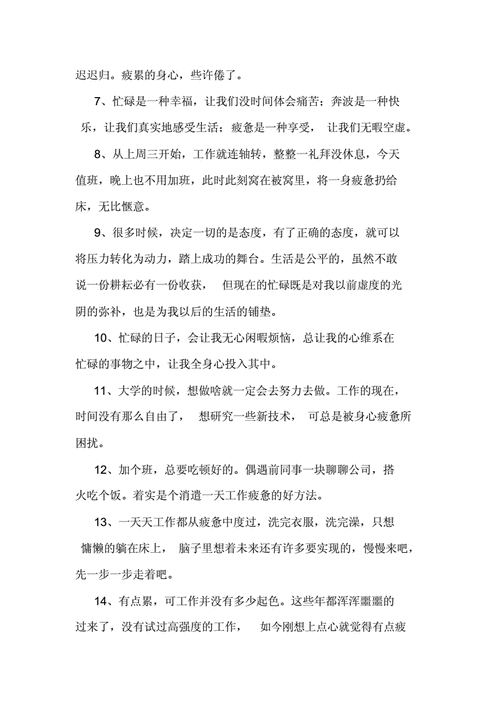 迟迟归。疲累的身心，些许倦了。

7、忙碌是一种幸福，让我们没时间体会痛苦；奔波是一种快乐，让我们真实地感受生活；疲惫是一种享受，让我们无暇空虚。

8、从上周三开始，工作就连轴转，整整一礼拜没休息，今天值班，晚上也不用加班，此时此刻窝在被窝里，将一身疲惫扔给床，无比惬意。

9、很多时候，决定一切的是态度，有了正确的态度，就可以将压力转化为动力，踏上成功的舞台。生活是公平的，虽然不敢说一份耕耘必有一份收获，但现在的忙碌既是对我以前虚度的光阴的弥补，也是为我以后的生活的铺垫。

10、忙碌的日子，会让我无心闲暇烦恼，总让我的心维系在忙碌的事物之中，让我全身心投入其中。

11、大学的时候，想做啥就一定会去努力去做。工作的现在，时间没有那么自由了，想研究一些新技术，可总是被身心疲惫所困扰。

12、加个班，总要吃顿好的。偶遇前同事一块聊聊公司，搭火吃个饭。着实是个消遣一天工作疲惫的好方法。

13、一天天工作都从疲惫中度过，洗完衣服，洗完澡，只想慵懒的躺在床上，脑子里想着未来还有许多要实现的，慢慢来吧，先一步一步走着吧。

14、有点累，可工作并没有多少起色。这些年都浑浑噩噩的过来了，没有试过高强度的工作，如今刚想上点心就觉得有点疲